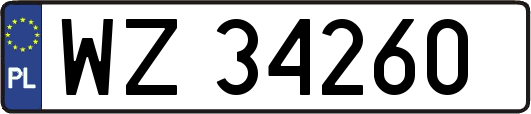 PL
WZ 34260